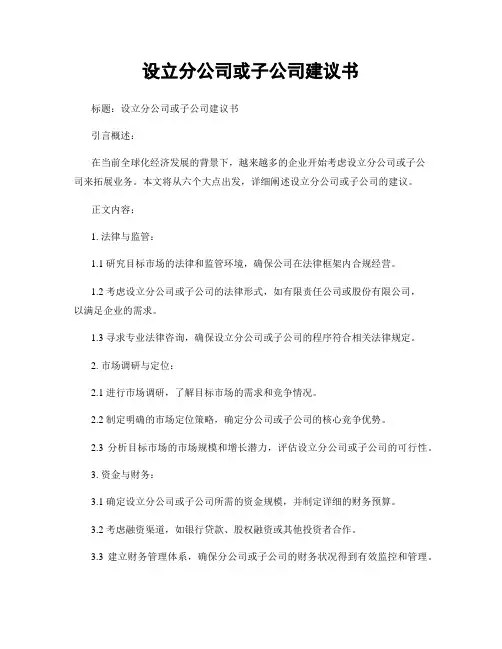 设立分公司或子公司建议书

标题：设立分公司或子公司建议书

引言概述：

在当前全球化经济发展的背景下，越来越多的企业开始考虑设立分公司或子公司来拓展业务。本文将从六个大点出发，详细阐述设立分公司或子公司的建议。

正文内容：

1. 法律与监管：

1.1 研究目标市场的法律和监管环境，确保公司在法律框架内合规经营。

1.2 考虑设立分公司或子公司的法律形式，如有限责任公司或股份有限公司，以满足企业的需求。

1.3 寻求专业法律咨询，确保设立分公司或子公司的程序符合相关法律规定。

2. 市场调研与定位：

2.1 进行市场调研，了解目标市场的需求和竞争情况。

2.2 制定明确的市场定位策略，确定分公司或子公司的核心竞争优势。

2.3 分析目标市场的市场规模和增长潜力，评估设立分公司或子公司的可行性。

3. 资金与财务：

3.1 确定设立分公司或子公司所需的资金规模，并制定详细的财务预算。

3.2 考虑融资渠道，如银行贷款、股权融资或其他投资者合作。

3.3 建立财务管理体系，确保分公司或子公司的财务状况得到有效监控和管理。